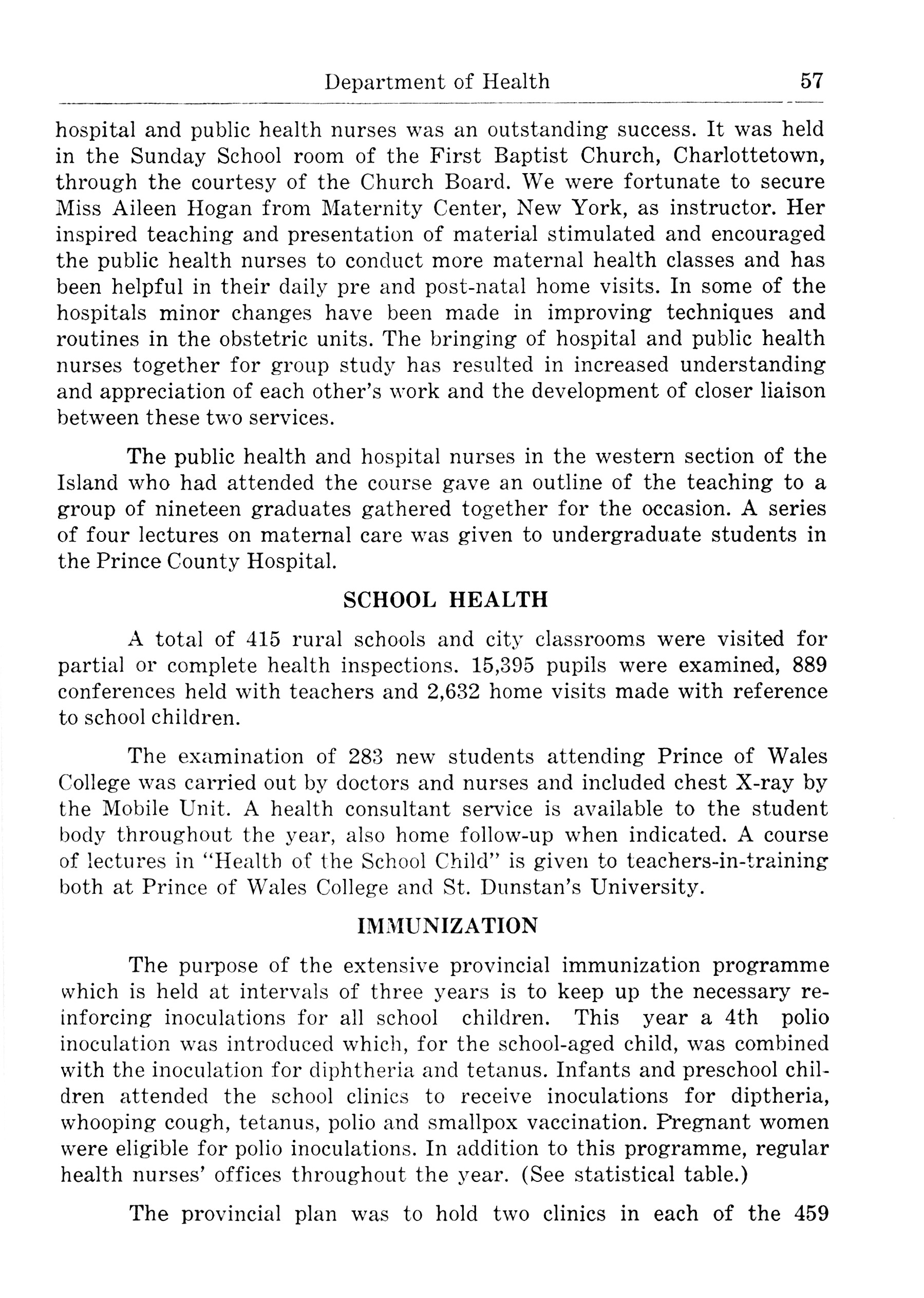 Department of Health 57

hospital and public health nurses was an outstanding success. It was held in the Sunday School room of the First Baptist Church, Charlottetown, through the courtesy of the Church Board. We were fortunate to secure Miss Aileen Hogan from Maternity Center, New York, as instructor. Her inspired teaching and presentation of material stimulated and encouraged the public health nurses to conduct more maternal health classes and has been helpful in their daily pre and post-natal home visits. In some of the hospitals minor changes have been made in improving techniques and routines in the obstetric units. The bringing of hospital and public health nurses together for group study has resulted in increased understanding and appreciation of each other's work and the development of closer liaison between these two services.

The public health and hospital nurses in the western section of the Island who had attended the course gave an outline of the teaching to a group of nineteen graduates gathered together for the occasion. A series of four lectures on maternal care was given to undergraduate students in the Prince County Hospital.

SCHOOL HEALTH

A total of 415 rural schools and city classrooms were visited for partial or complete health inspections. 15,395 pupils were examined, 889 conferences held with teachers and 2,632 home visits made with reference to school children.

The examination of 283 new students attending Prince of Wales College was carried out by doctors and nurses and included chest X-ray by the Mobile Unit. A health consultant service is available to the student body throughout the year, also home follow-up when indicated. A course of lectures in "Health of the School Child" is given to teachers-in-training both at Prince of Wales College and St. Dunstan's University.

IMMUNIZATION

The purpose of the extensive provincial immunization programme which is held at intervals of three years is to keep up the necessary reinforcing inoculations for all school children. This year a 4th polio inoculation was introduced which, for the school-aged child, was combined with the inoculation for diphtheria and tetanus. Infants and preschool children attended the school clinics to receive inoculations for diptheria, whooping cough, tetanus, polio and smallpox vaccination. Pregnant women were eligible for polio inoculations. In addition to this programme, regular health nurses' offices throughout the year. (See statistical table.)

The provincial plan was to hold two clinics in each of the 459